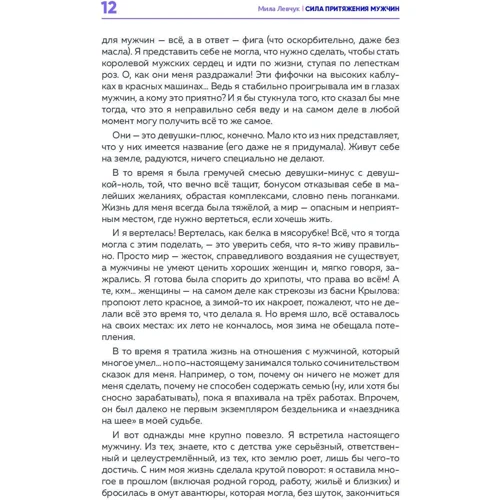 12 Мила Левчук | СИЛА ПРИТЯЖЕНИЯ МУЖЧИН

для мужчин — всё, а в ответ — фига (что оскорбительно, даже без масла). Я представить себе не могла, что нужно сделать, чтобы стать королевой мужских сердец и идти по жизни, ступая по лепесткам роз. О, как они меня раздражали! Эти фифочки на высоких каблуках в красных машинах... Ведь я стабильно проигрывала им в глазах мужчин, а кому это приятно? И я бы стукнула того, кто сказал бы мне тогда, что это я неправильно себя веду и на самом деле в любой момент могу получить всё то же самое.

Они — это девушки-плюс, конечно. Мало кто из них представляет, что у них имеется название (его даже не я придумала). Живут себе на земле, радуются, ничего специально не делают.

В то время я была гремучей смесью девушки-минус с девушкой-ноль, той, что вечно всё тащит, бонусом отказывая себе в малейших желаниях, обрастая комплексами, словно пень поганками. Жизнь для меня всегда была тяжёлой, а мир — опасным и неприятным местом, где нужно вертеться, если хочешь жить.

И я вертелась! Вертелась, как белка в мясорубке! Всё, что я тогда могла с этим поделать, — это уверить себя, что я-то живу правильно. Просто мир — жесток, справедливого воздаяния не существует, а мужчины не умеют ценить хороших женщин и, мягко говоря, зажрались. Я готова была спорить до хрипоты, что права во всём! А те, кхм... женщины — на самом деле как стрекозы из басни Крылова: пропоют лето красное, а зимой-то их накроет, пожалеют, что не делали всё это время то, что делала я. Но время шло, всё оставалось на своих местах: их лето не кончалось, моя зима не обещала потепления.

В то время я тратила жизнь на отношения с мужчиной, который многое умел... но по-настоящему занимался только сочинительством сказок для меня. Например, о том, почему он ничего не может для меня сделать, почему не способен содержать семью (ну, или хотя бы сносно зарабатывать), пока я впахивала на трёх работах. Впрочем, он был далеко не первым экземпляром бездельника и «наездника на шее» в моей судьбе.

И вот однажды мне крупно повезло. Я встретила настоящего мужчину. Из тех, знаете, кто с детства уже серьёзный, ответственный и целеустремлённый, из тех, кто землю роет, лишь бы чего-то достичь. С ним моя жизнь сделала крутой поворот: я оставила многое в прошлом (включая родной город, работу, жильё и близких) и бросилась в омут авантюры, которая могла, без шуток, закончиться